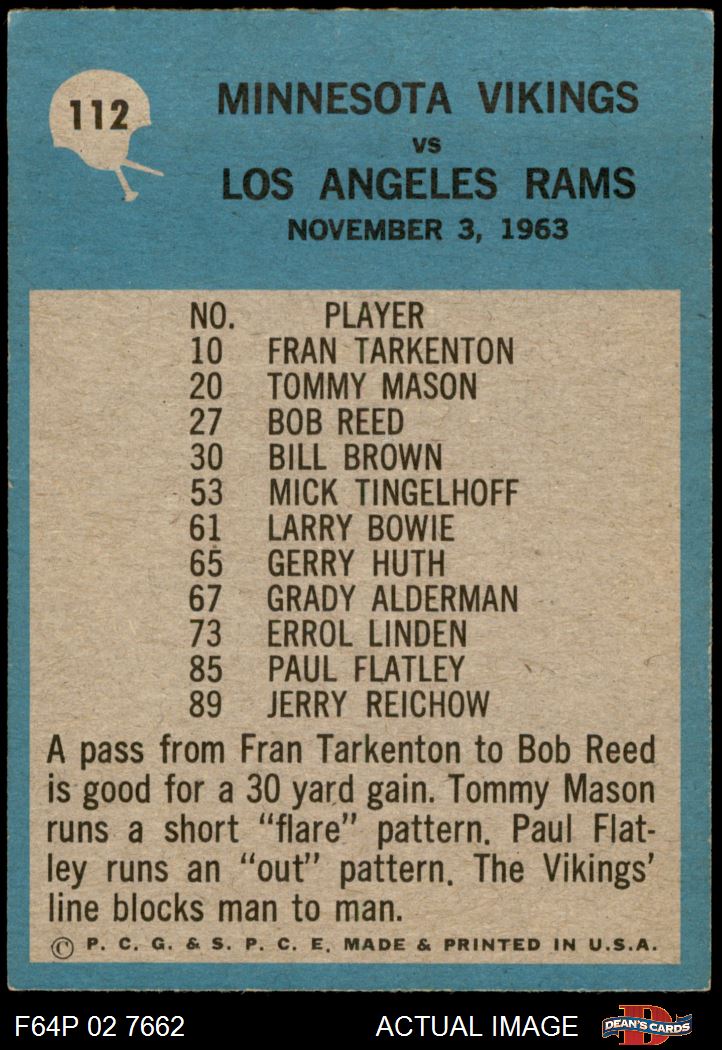 112

MINNESOTA VIKINGS
vs
LOS ANGELES RAMS
NOVEMBER 3, 1963

| NO. | PLAYER |
|---|---|
| 10 | FRAN TARKENTON |
| 20 | TOMMY MASON |
| 27 | BOB REED |
| 30 | BILL BROWN |
| 53 | MICK TINGELHOFF |
| 61 | LARRY BOWIE |
| 65 | GERRY HUTH |
| 67 | GRADY ALDERMAN |
| 73 | ERROL LINDEN |
| 85 | PAUL FLATLEY |
| 89 | JERRY REICHOW |

A pass from Fran Tarkenton to Bob Reed is good for a 30 yard gain. Tommy Mason runs a short "flare" pattern. Paul Flatley runs an "out" pattern. The Vikings' line blocks man to man.

© P. C. G. & S. P. C. E. MADE & PRINTED IN U.S.A.

F64P 02 7662

ACTUAL IMAGE

DEAN'S CARDS